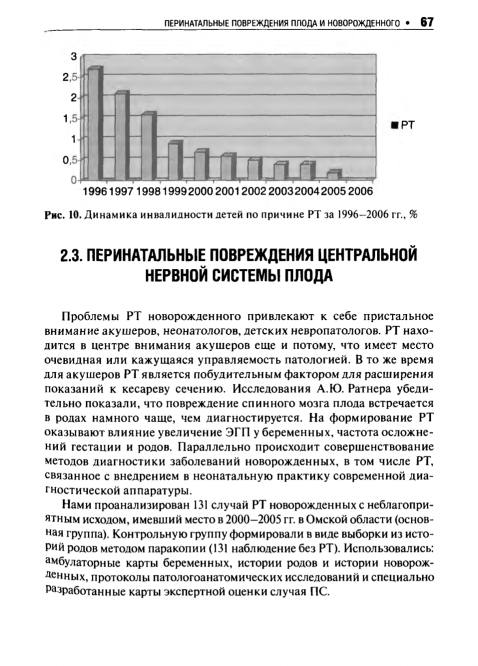 ПЕРИНАТАЛЬНЫЕ ПОВРЕЖДЕНИЯ ПЛОДА И НОВОРОЖДЕННОГО • 67

3
2,5
2
1,5
1
0,5
0
1996 1997 1998 1999 2000 2001 2002 2003 2004 2005 2006
■ РТ

Рис. 10. Динамика инвалидности детей по причине РТ за 1996–2006 гг., %

2.3. ПЕРИНАТАЛЬНЫЕ ПОВРЕЖДЕНИЯ ЦЕНТРАЛЬНОЙ НЕРВНОЙ СИСТЕМЫ ПЛОДА

Проблемы РТ новорожденного привлекают к себе пристальное внимание акушеров, неонатологов, детских невропатологов. РТ находится в центре внимания акушеров еще и потому, что имеет место очевидная или кажущаяся управляемость патологией. В то же время для акушеров РТ является побудительным фактором для расширения показаний к кесареву сечению. Исследования А.Ю. Ратнера убедительно показали, что повреждение спинного мозга плода встречается в родах намного чаще, чем диагностируется. На формирование РТ оказывают влияние увеличение ЭГП у беременных, частота осложнений гестации и родов. Параллельно происходит совершенствование методов диагностики заболеваний новорожденных, в том числе РТ, связанное с внедрением в неонатальную практику современной диагностической аппаратуры.

Нами проанализирован 131 случай РТ новорожденных с неблагоприятным исходом, имевший место в 2000–2005 гг. в Омской области (основная группа). Контрольную группу формировали в виде выборки из историй родов методом паракопии (131 наблюдение без РТ). Использовались: амбулаторные карты беременных, истории родов и истории новорожденных, протоколы патологоанатомических исследований и специально разработанные карты экспертной оценки случая ПС.